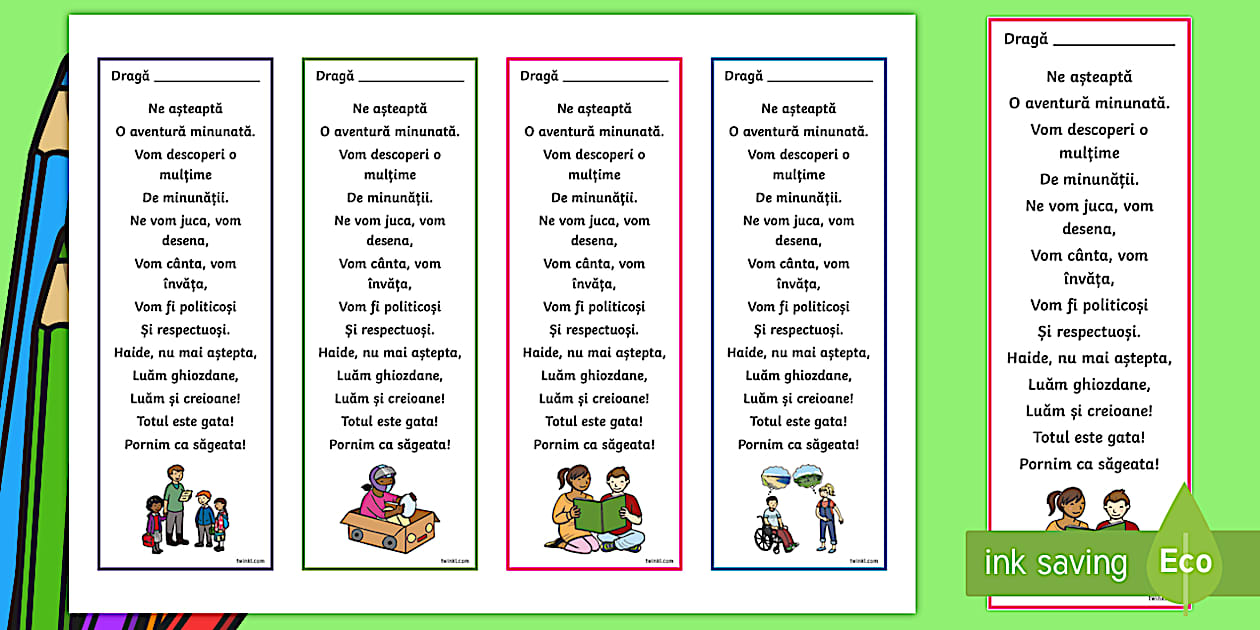 Dragă ____

Ne așteaptă
O aventură minunată.
Vom descoperi o mulțime
De minunății.
Ne vom juca, vom desena,
Vom cânta, vom învăța,
Vom fi politicoși
Și respectuoși.
Haide, nu mai aștepta,
Luăm ghiozdane,
Luăm și creioane!
Totul este gata!
Pornim ca săgeata!

twinkl.com

Dragă ____

Ne așteaptă
O aventură minunată.
Vom descoperi o mulțime
De minunății.
Ne vom juca, vom desena,
Vom cânta, vom învăța,
Vom fi politicoși
Și respectuoși.
Haide, nu mai aștepta,
Luăm ghiozdane,
Luăm și creioane!
Totul este gata!
Pornim ca săgeata!

twinkl.com

Dragă ____

Ne așteaptă
O aventură minunată.
Vom descoperi o mulțime
De minunății.
Ne vom juca, vom desena,
Vom cânta, vom învăța,
Vom fi politicoși
Și respectuoși.
Haide, nu mai aștepta,
Luăm ghiozdane,
Luăm și creioane!
Totul este gata!
Pornim ca săgeata!

twinkl.com

Dragă ____

Ne așteaptă
O aventură minunată.
Vom descoperi o mulțime
De minunății.
Ne vom juca, vom desena,
Vom cânta, vom învăța,
Vom fi politicoși
Și respectuoși.
Haide, nu mai aștepta,
Luăm ghiozdane,
Luăm și creioane!
Totul este gata!
Pornim ca săgeata!

twinkl.com

Dragă ____

Ne așteaptă
O aventură minunată.
Vom descoperi o mulțime
De minunății.
Ne vom juca, vom desena,
Vom cânta, vom învăța,
Vom fi politicoși
Și respectuoși.
Haide, nu mai aștepta,
Luăm ghiozdane,
Luăm și creioane!
Totul este gata!
Pornim ca săgeata!

ink saving
Eco